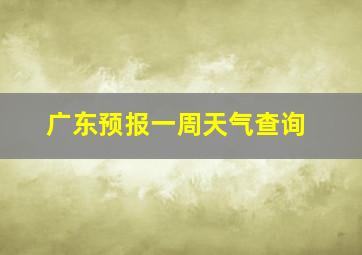 广东预报一周天气查询